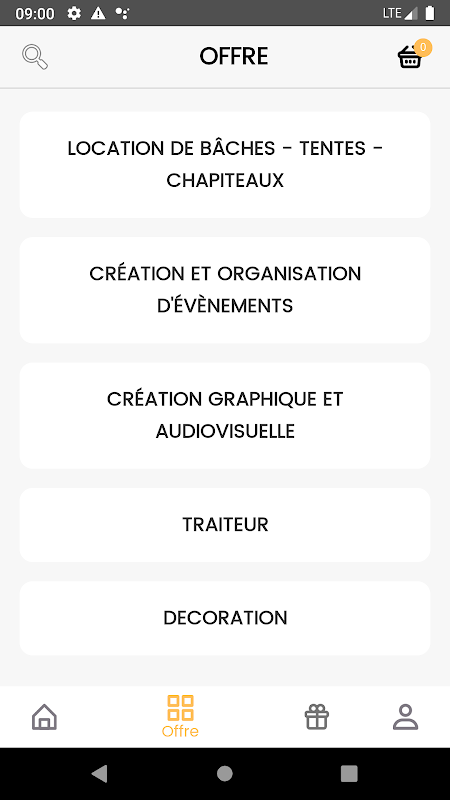 09:00 LTE

OFFRE

0

LOCATION DE BÂCHES - TENTES - CHAPITEAUX

CRÉATION ET ORGANISATION D'ÉVÈNEMENTS

CRÉATION GRAPHIQUE ET AUDIOVISUELLE

TRAITEUR

DECORATION

Offre